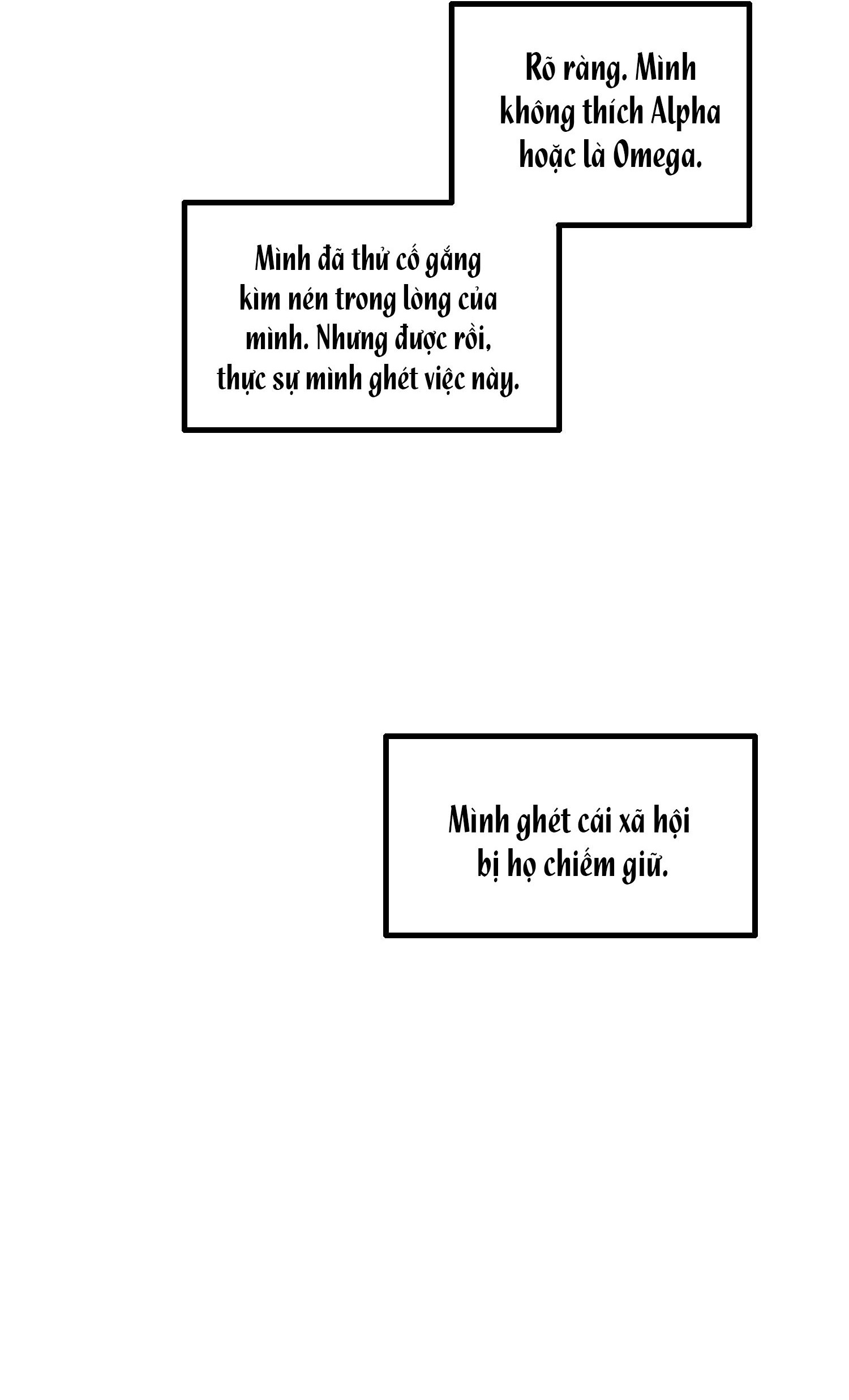 Rõ ràng. Mình không thích Alpha hoặc là Omega.

Mình đã thử cố gắng kìm nén trong lòng của mình. Nhưng được rồi, thực sự mình ghét việc này.

Mình ghét cái xã hội bị họ chiếm giữ.